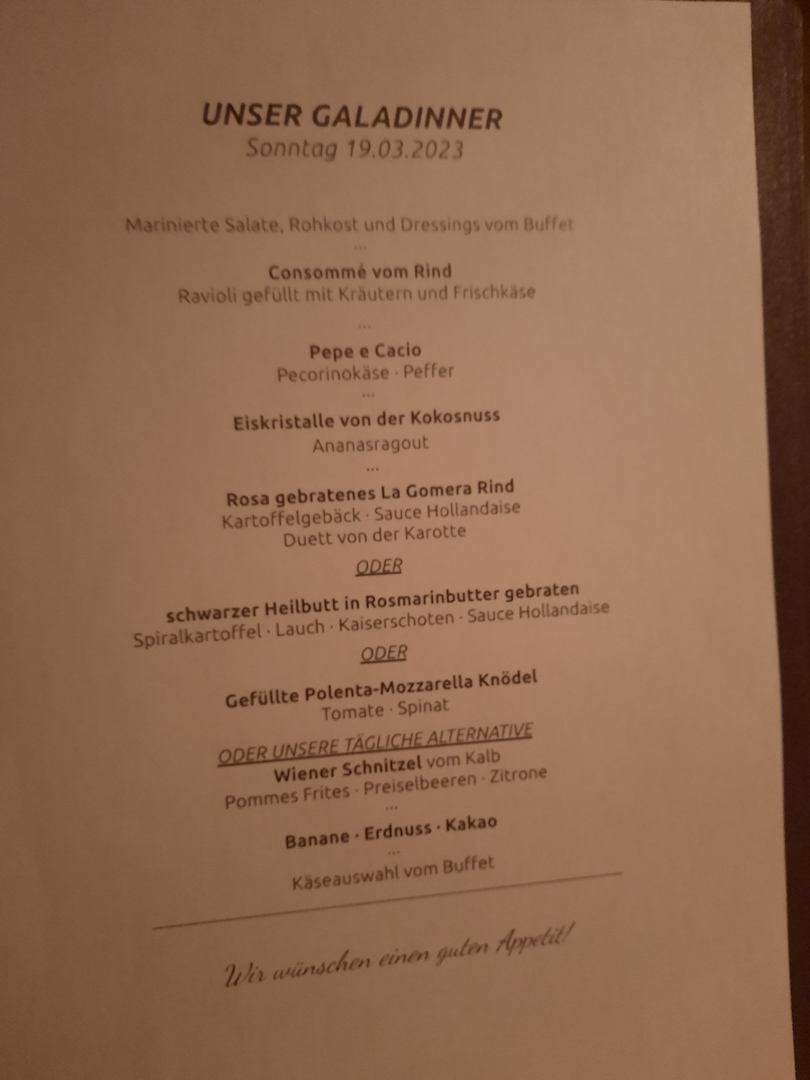 UNSER GALADINNER
Sonntag 19.03.2023

Marinierte Salate, Rohkost und Dressings vom Buffet
...

Consommé vom Rind
Ravioli gefüllt mit Kräutern und Frischkäse
...

Pepe e Cacio
Pecorinokäse · Peffer
...

Eiskristalle von der Kokosnuss
Ananasragout
...

Rosa gebratenes La Gomera Rind
Kartoffelgebäck · Sauce Hollandaise
Duett von der Karotte

ODER

schwarzer Heilbutt in Rosmarinbutter gebraten
Spiralkartoffel · Lauch · Kaiserschoten · Sauce Hollandaise

ODER

Gefüllte Polenta-Mozzarella Knödel
Tomate · Spinat

ODER UNSERE TÄGLICHE ALTERNATIVE
Wiener Schnitzel vom Kalb
Pommes Frites · Preiselbeeren · Zitrone
...

Banane · Erdnuss · Kakao
...

Käseauswahl vom Buffet

Wir wünschen einen guten Appetit!